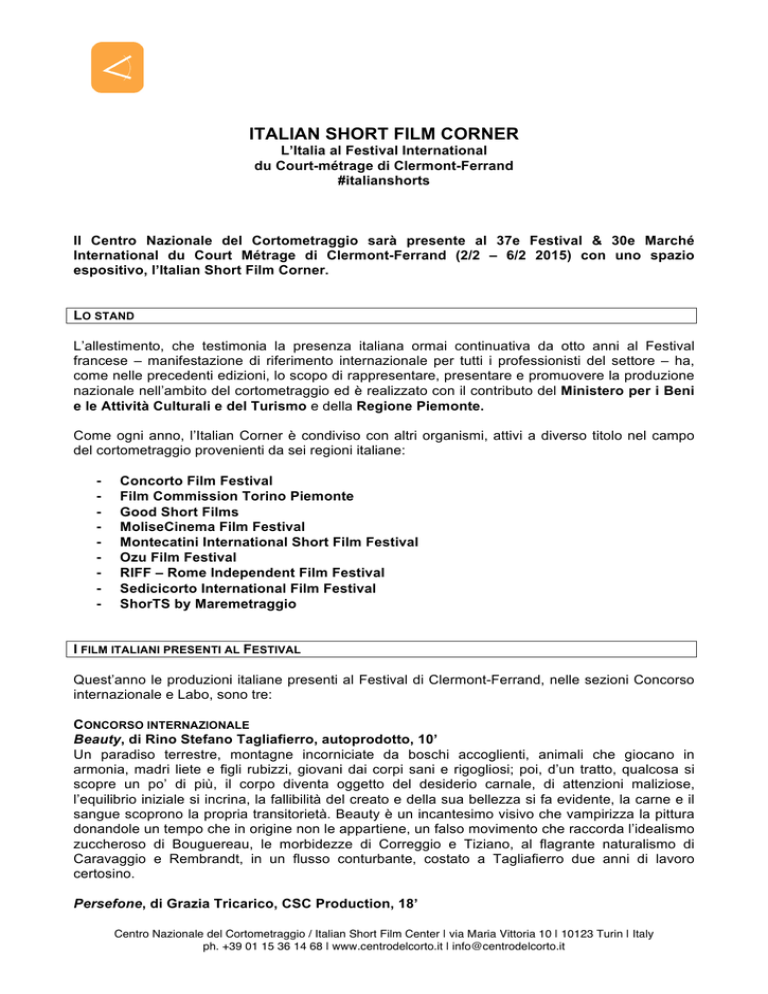 ITALIAN SHORT FILM CORNER
L'Italia al Festival International
du Court-métrage di Clermont-Ferrand
#italianshorts

Il Centro Nazionale del Cortometraggio sarà presente al 37e Festival & 30e Marché International du Court Métrage di Clermont-Ferrand (2/2 – 6/2 2015) con uno spazio espositivo, l'Italian Short Film Corner.

LO STAND

L'allestimento, che testimonia la presenza italiana ormai continuativa da otto anni al Festival francese – manifestazione di riferimento internazionale per tutti i professionisti del settore – ha, come nelle precedenti edizioni, lo scopo di rappresentare, presentare e promuovere la produzione nazionale nell'ambito del cortometraggio ed è realizzato con il contributo del Ministero per i Beni e le Attività Culturali e del Turismo e della Regione Piemonte.

Come ogni anno, l'Italian Corner è condiviso con altri organismi, attivi a diverso titolo nel campo del cortometraggio provenienti da sei regioni italiane:

- Concorto Film Festival
- Film Commission Torino Piemonte
- Good Short Films
- MoliseCinema Film Festival
- Montecatini International Short Film Festival
- Ozu Film Festival
- RIFF – Rome Independent Film Festival
- Sedicicorto International Film Festival
- ShorTS by Maremetraggio

I FILM ITALIANI PRESENTI AL FESTIVAL

Quest'anno le produzioni italiane presenti al Festival di Clermont-Ferrand, nelle sezioni Concorso internazionale e Labo, sono tre:

CONCORSO INTERNAZIONALE
Beauty, di Rino Stefano Tagliafierro, autoprodotto, 10'
Un paradiso terrestre, montagne incorniciate da boschi accoglienti, animali che giocano in armonia, madri liete e figli rubizzi, giovani dai corpi sani e rigogliosi; poi, d'un tratto, qualcosa si scopre un po' di più, il corpo diventa oggetto del desiderio carnale, di attenzioni maliziose, l'equilibrio iniziale si incrina, la fallibilità del creato e della sua bellezza si fa evidente, la carne e il sangue scoprono la propria transitorietà. Beauty è un incantesimo visivo che vampirizza la pittura donandole un tempo che in origine non le appartiene, un falso movimento che raccorda l'idealismo zuccheroso di Bouguereau, le morbidezze di Correggio e Tiziano, al flagrante naturalismo di Caravaggio e Rembrandt, in un flusso conturbante, costato a Tagliafierro due anni di lavoro certosino.

Persefone, di Grazia Tricarico, CSC Production, 18'

Centro Nazionale del Cortometraggio / Italian Short Film Center | via Maria Vittoria 10 | 10123 Turin | Italy
ph. +39 01 15 36 14 68 | www.centrodelcorto.it | info@centrodelcorto.it